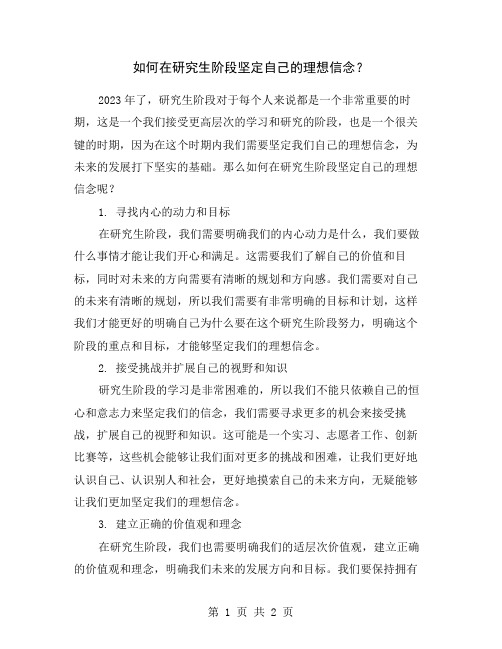 如何在研究生阶段坚定自己的理想信念？

2023年了，研究生阶段对于每个人来说都是一个非常重要的时期，这是一个我们接受更高层次的学习和研究的阶段，也是一个很关键的时期，因为在这个时期内我们需要坚定我们自己的理想信念，为未来的发展打下坚实的基础。那么如何在研究生阶段坚定自己的理想信念呢？

1. 寻找内心的动力和目标

在研究生阶段，我们需要明确我们的内心动力是什么，我们要做什么事情才能让我们开心和满足。这需要我们了解自己的价值和目标，同时对未来的方向需要有清晰的规划和方向感。我们需要对自己的未来有清晰的规划，所以我们需要有非常明确的目标和计划，这样我们才能更好的明确自己为什么要在这个研究生阶段努力，明确这个阶段的重点和目标，才能够坚定我们的理想信念。

2. 接受挑战并扩展自己的视野和知识

研究生阶段的学习是非常困难的，所以我们不能只依赖自己的恒心和意志力来坚定我们的信念，我们需要寻求更多的机会来接受挑战，扩展自己的视野和知识。这可能是一个实习、志愿者工作、创新比赛等，这些机会能够让我们面对更多的挑战和困难，让我们更好地认识自己、认识别人和社会，更好地摸索自己的未来方向，无疑能够让我们更加坚定我们的理想信念。

3. 建立正确的价值观和理念

在研究生阶段，我们也需要明确我们的适层次价值观，建立正确的价值观和理念，明确我们未来的发展方向和目标。我们要保持拥有

第 1 页 共 2 页